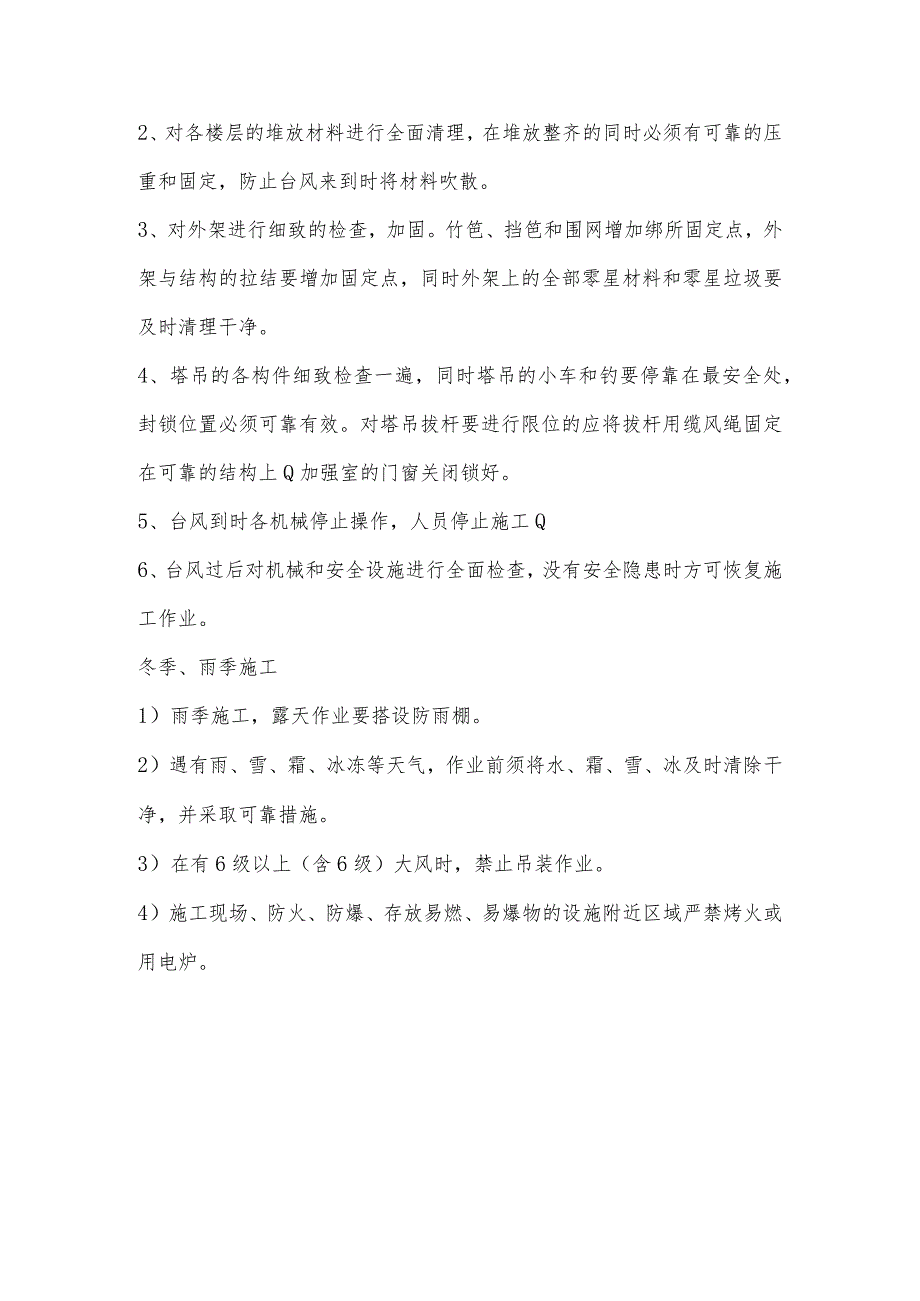 2、对各楼层的堆放材料进行全面清理，在堆放整齐的同时必须有可靠的压重和固定，防止台风来到时将材料吹散。

3、对外架进行细致的检查，加固。竹笆、挡笆和围网增加绑所固定点，外架与结构的拉结要增加固定点，同时外架上的全部零星材料和零星垃圾要及时清理干净。

4、塔吊的各构件细致检查一遍，同时塔吊的小车和钓要停靠在最安全处，封锁位置必须可靠有效。对塔吊拔杆要进行限位的应将拔杆用缆风绳固定在可靠的结构上Q加强室的门窗关闭锁好。

5、台风到时各机械停止操作，人员停止施工Q

6、台风过后对机械和安全设施进行全面检查，没有安全隐患时方可恢复施工作业。

冬季、雨季施工

1）雨季施工，露天作业要搭设防雨棚。

2）遇有雨、雪、霜、冰冻等天气，作业前须将水、霜、雪、冰及时清除干净，并采取可靠措施。

3）在有6级以上（含6级）大风时，禁止吊装作业。

4）施工现场、防火、防爆、存放易燃、易爆物的设施附近区域严禁烤火或用电炉。